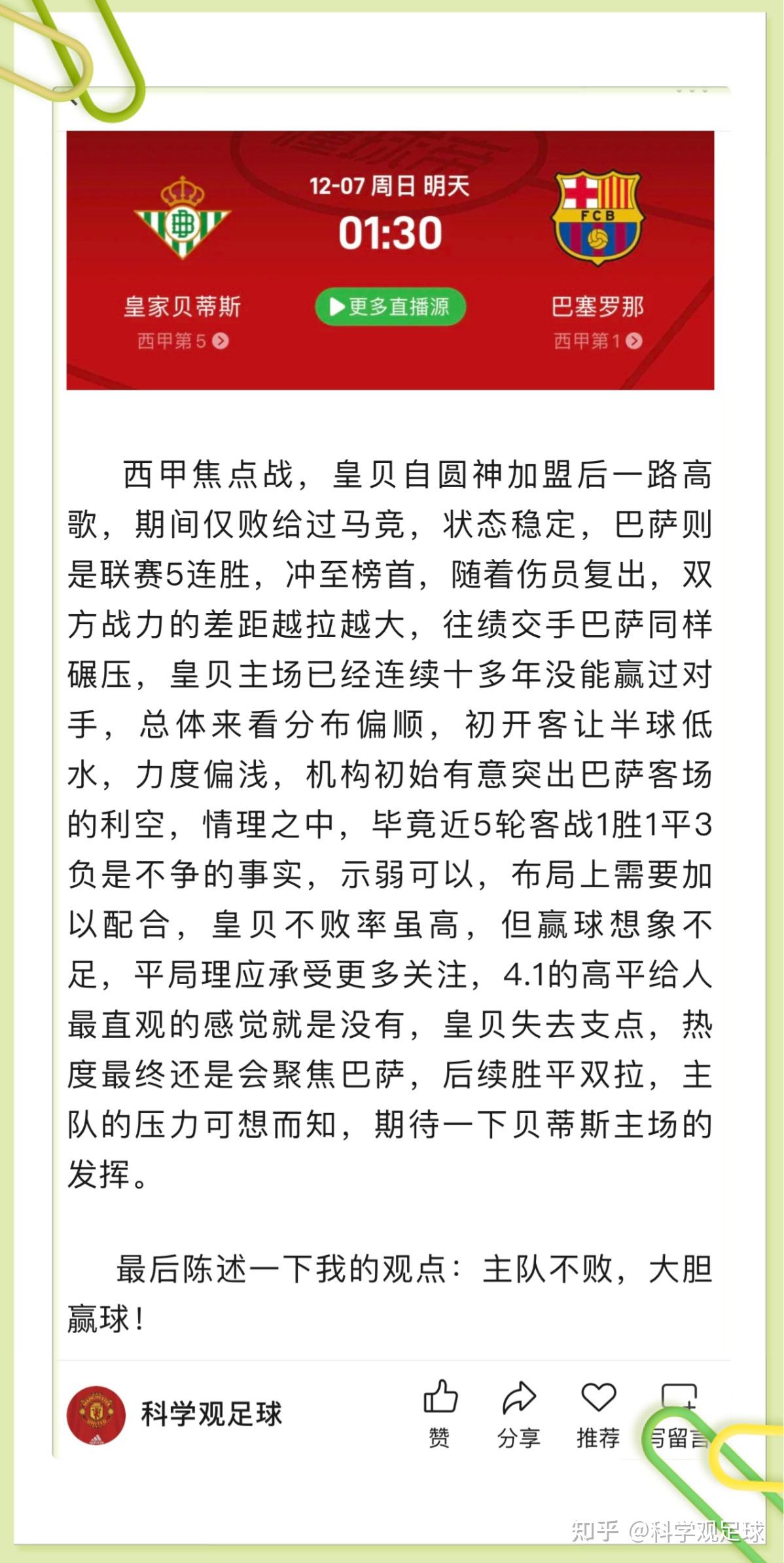 12-07 周日 明天
01:30

FCB

皇家贝蒂斯
西甲第5

更多直播源

巴塞罗那
西甲第1

西甲焦点战，皇贝自圆神加盟后一路高歌，期间仅败给过马竞，状态稳定，巴萨则是联赛5连胜，冲至榜首，随着伤员复出，双方战力的差距越拉越大，往绩交手巴萨同样碾压，皇贝主场已经连续十多年没能赢过对手，总体来看分布偏顺，初开客让半球低水，力度偏浅，机构初始有意突出巴萨客场的利空，情理之中，毕竟近5轮客战1胜1平3负是不争的事实，示弱可以，布局上需要加以配合，皇贝不败率虽高，但赢球想象不足，平局理应承受更多关注，4.1的高平给人最直观的感觉就是没有，皇贝失去支点，热度最终还是会聚焦巴萨，后续胜平双拉，主队的压力可想而知，期待一下贝蒂斯主场的发挥。

最后陈述一下我的观点：主队不败，大胆赢球！

科学观足球
赞
分享
推荐
写留言

知乎 @科学观足球